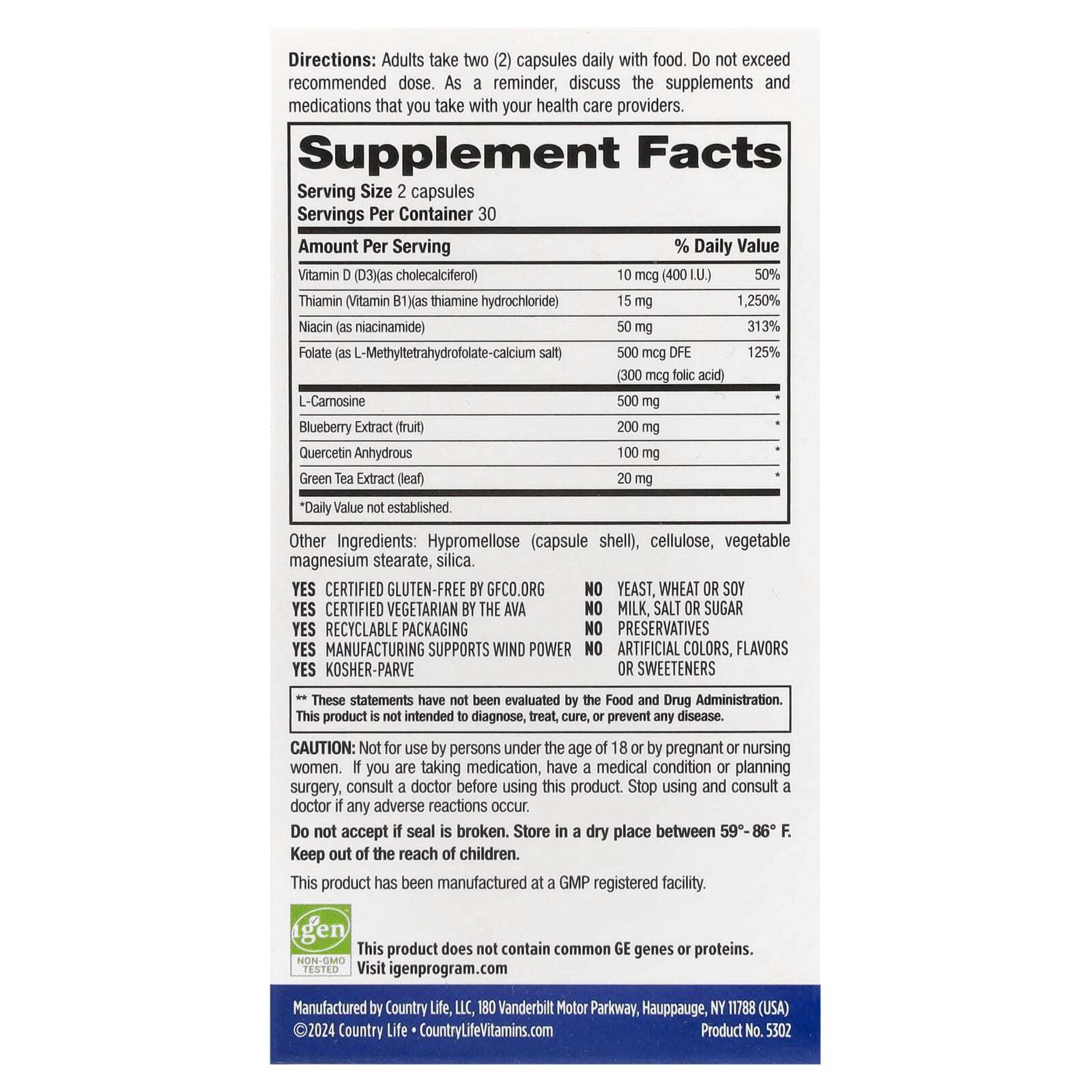 Directions: Adults take two (2) capsules daily with food. Do not exceed recommended dose. As a reminder, discuss the supplements and medications that you take with your health care providers.

Supplement Facts

Serving Size 2 capsules
Servings Per Container 30

| Amount Per Serving | | % Daily Value |
|---|---|---|
| Vitamin D (D3)(as cholecalciferol) | 10 mcg (400 I.U.) | 50% |
| Thiamin (Vitamin B1)(as thiamine hydrochloride) | 15 mg | 1,250% |
| Niacin (as niacinamide) | 50 mg | 313% |
| Folate (as L-Methyltetrahydrofolate-calcium salt) | 500 mcg DFE (300 mcg folic acid) | 125% |
| L-Carnosine | 500 mg | * |
| Blueberry Extract (fruit) | 200 mg | * |
| Quercetin Anhydrous | 100 mg | * |
| Green Tea Extract (leaf) | 20 mg | * |

*Daily Value not established.

Other Ingredients: Hypromellose (capsule shell), cellulose, vegetable magnesium stearate, silica.

YES CERTIFIED GLUTEN-FREE BY GFCO.ORG
YES CERTIFIED VEGETARIAN BY THE AVA
YES RECYCLABLE PACKAGING
YES MANUFACTURING SUPPORTS WIND POWER
YES KOSHER-PARVE

NO YEAST, WHEAT OR SOY
NO MILK, SALT OR SUGAR
NO PRESERVATIVES
NO ARTIFICIAL COLORS, FLAVORS OR SWEETENERS

** These statements have not been evaluated by the Food and Drug Administration. This product is not intended to diagnose, treat, cure, or prevent any disease.

CAUTION: Not for use by persons under the age of 18 or by pregnant or nursing women. If you are taking medication, have a medical condition or planning surgery, consult a doctor before using this product. Stop using and consult a doctor if any adverse reactions occur.

Do not accept if seal is broken. Store in a dry place between 59°- 86° F. Keep out of the reach of children.

This product has been manufactured at a GMP registered facility.

igen
NON-GMO TESTED

This product does not contain common GE genes or proteins.
Visit igenprogram.com

Manufactured by Country Life, LLC, 180 Vanderbilt Motor Parkway, Hauppauge, NY 11788 (USA)
©2024 Country Life • CountryLifeVitamins.com
Product No. 5302